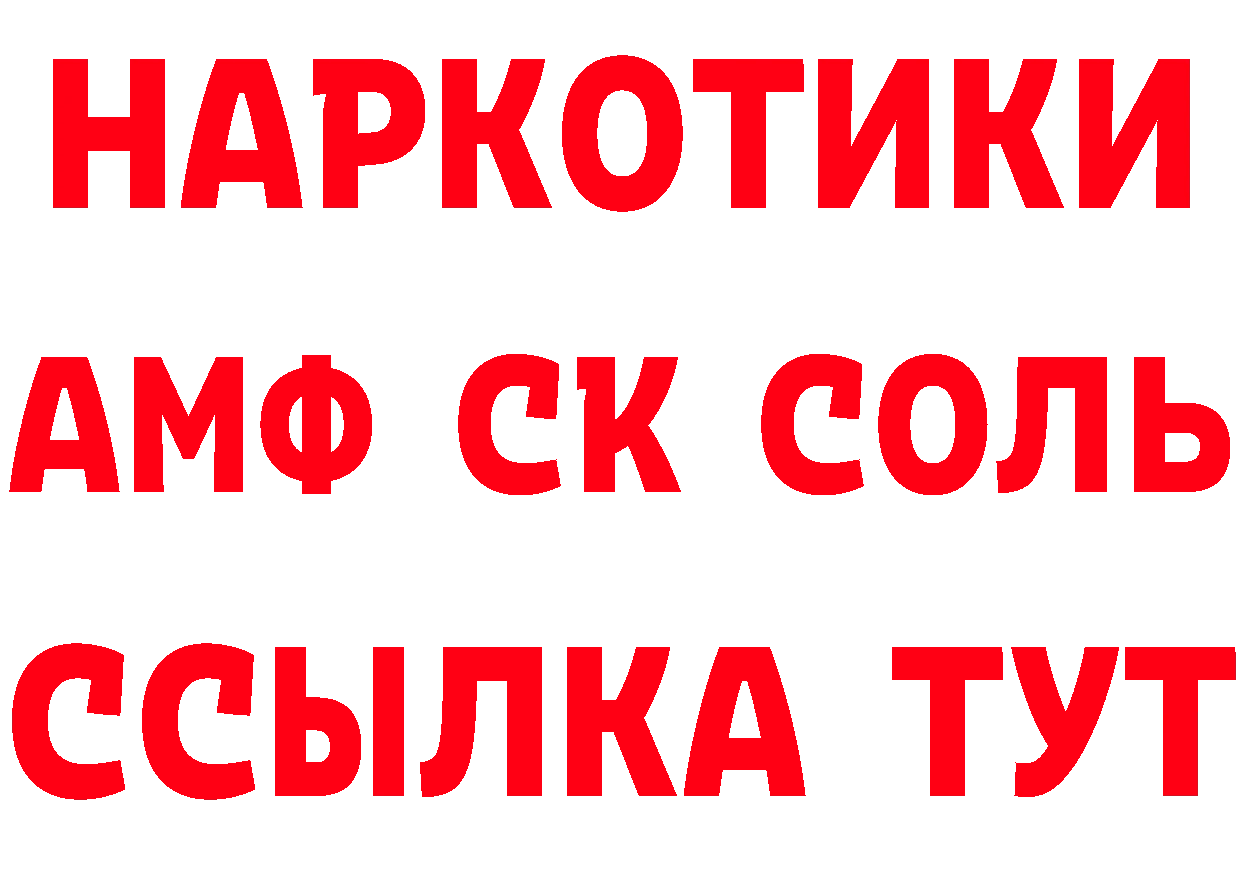 НАРКОТИКИ
АМФ СК СОЛЬ
ССЫЛКА ТУТ